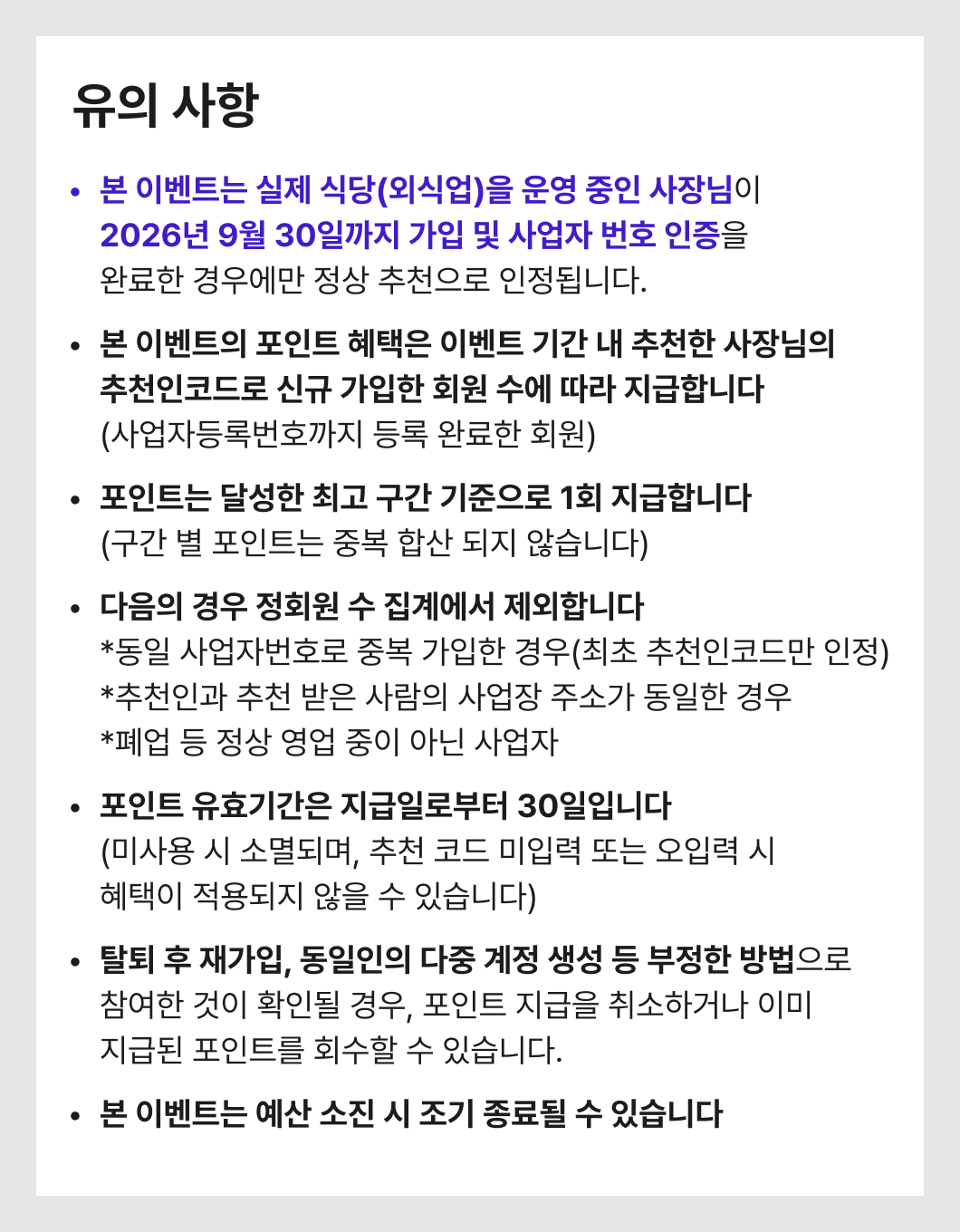 유의 사항

• 본 이벤트는 실제 식당(외식업)을 운영 중인 사장님이 2026년 9월 30일까지 가입 및 사업자 번호 인증을 완료한 경우에만 정상 추천으로 인정됩니다.

• 본 이벤트의 포인트 혜택은 이벤트 기간 내 추천한 사장님의 추천인코드로 신규 가입한 회원 수에 따라 지급합니다 (사업자등록번호까지 등록 완료한 회원)

• 포인트는 달성한 최고 구간 기준으로 1회 지급합니다 (구간 별 포인트는 중복 합산 되지 않습니다)

• 다음의 경우 정회원 수 집계에서 제외합니다
*동일 사업자번호로 중복 가입한 경우(최초 추천인코드만 인정)
*추천인과 추천 받은 사람의 사업장 주소가 동일한 경우
*폐업 등 정상 영업 중이 아닌 사업자

• 포인트 유효기간은 지급일로부터 30일입니다 (미사용 시 소멸되며, 추천 코드 미입력 또는 오입력 시 혜택이 적용되지 않을 수 있습니다)

• 탈퇴 후 재가입, 동일인의 다중 계정 생성 등 부정한 방법으로 참여한 것이 확인될 경우, 포인트 지급을 취소하거나 이미 지급된 포인트를 회수할 수 있습니다.

• 본 이벤트는 예산 소진 시 조기 종료될 수 있습니다